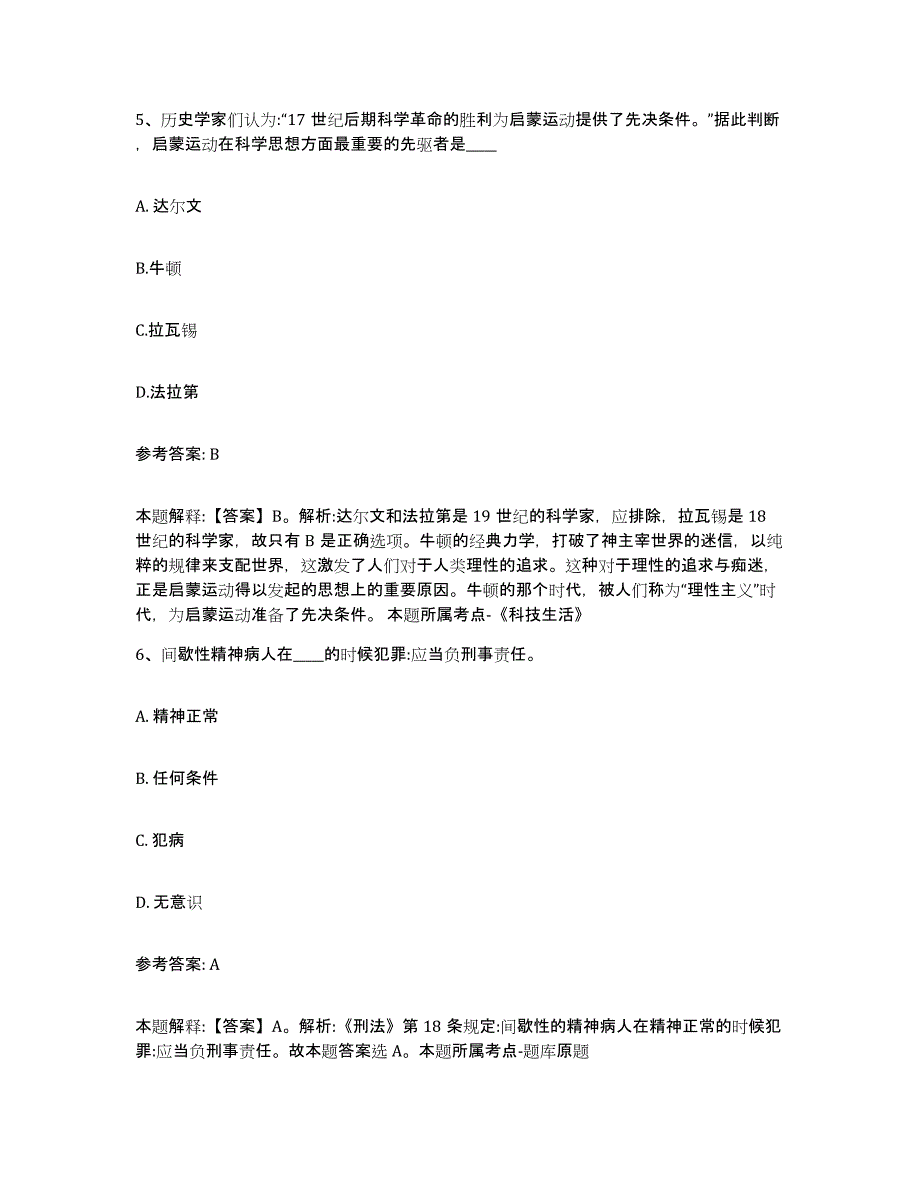 5、历史学家们认为:“17 世纪后期科学革命的胜利为启蒙运动提供了先决条件。”据此判断，启蒙运动在科学思想方面最重要的先驱者是____

A. 达尔文

B.牛顿

C.拉瓦锡

D.法拉第

参考答案: B

本题解释:【答案】B。解析:达尔文和法拉第是 19 世纪的科学家，应排除，拉瓦锡是 18 世纪的科学家，故只有 B 是正确选项。牛顿的经典力学，打破了神主宰世界的迷信，以纯粹的规律来支配世界，这激发了人们对于人类理性的追求。这种对于理性的追求与痴迷，正是启蒙运动得以发起的思想上的重要原因。牛顿的那个时代，被人们称为“理性主义”时代，为启蒙运动准备了先决条件。 本题所属考点-《科技生活》

6、间歇性精神病人在____的时候犯罪:应当负刑事责任。

A. 精神正常

B. 任何条件

C. 犯病

D. 无意识

参考答案: A

本题解释:【答案】A。解析:《刑法》第 18 条规定:间歇性的精神病人在精神正常的时候犯罪:应当负刑事责任。故本题答案选 A。本题所属考点-题库原题